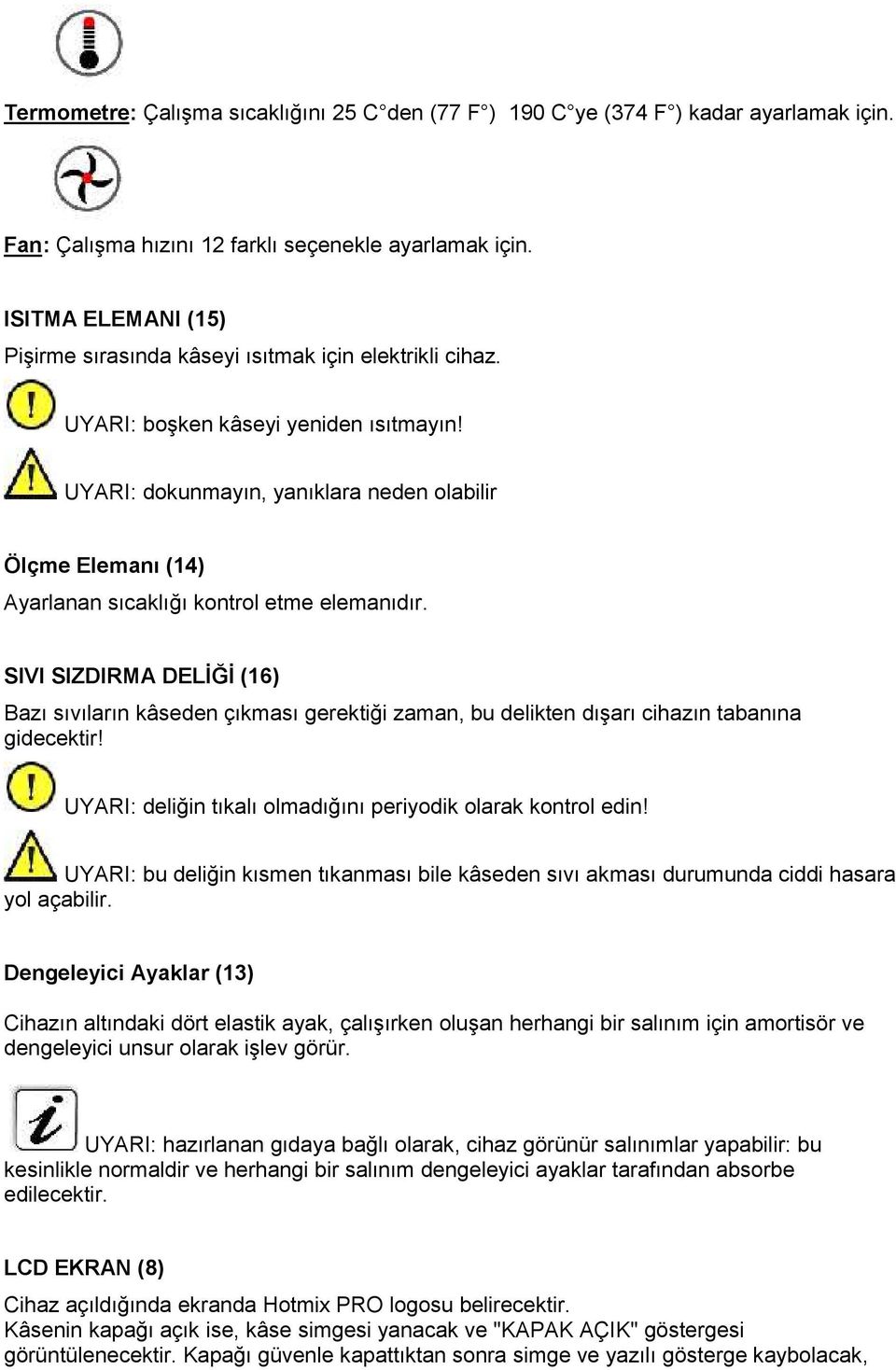 Termometre: Çalışma sıcaklığını 25 C den (77 F ) 190 C ye (374 F ) kadar ayarlamak için.

Fan: Çalışma hızını 12 farklı seçenekle ayarlamak için.

ISITMA ELEMANI (15)

Pişirme sırasında kâseyi ısıtmak için elektrikli cihaz.

UYARI: boşken kâseyi yeniden ısıtmayın!

UYARI: dokunmayın, yanıklara neden olabilir

Ölçme Elemanı (14)

Ayarlanan sıcaklığı kontrol etme elemanıdır.

SIVI SIZDIRMA DELİĞİ (16)

Bazı sıvıların kâseden çıkması gerektiği zaman, bu delikten dışarı cihazın tabanına gidecektir!

UYARI: deliğin tıkalı olmadığını periyodik olarak kontrol edin!

UYARI: bu deliğin kısmen tıkanması bile kâseden sıvı akması durumunda ciddi hasara yol açabilir.

Dengeleyici Ayaklar (13)

Cihazın altındaki dört elastik ayak, çalışırken oluşan herhangi bir salınım için amortisör ve dengeleyici unsur olarak işlev görür.

UYARI: hazırlanan gıdaya bağlı olarak, cihaz görünür salınımlar yapabilir: bu kesinlikle normaldir ve herhangi bir salınım dengeleyici ayaklar tarafından absorbe edilecektir.

LCD EKRAN (8)

Cihaz açıldığında ekranda Hotmix PRO logosu belirecektir.
Kâsenin kapağı açık ise, kâse simgesi yanacak ve "KAPAK AÇIK" göstergesi görüntülenecektir. Kapağı güvenle kapattıktan sonra simge ve yazılı gösterge kaybolacak,